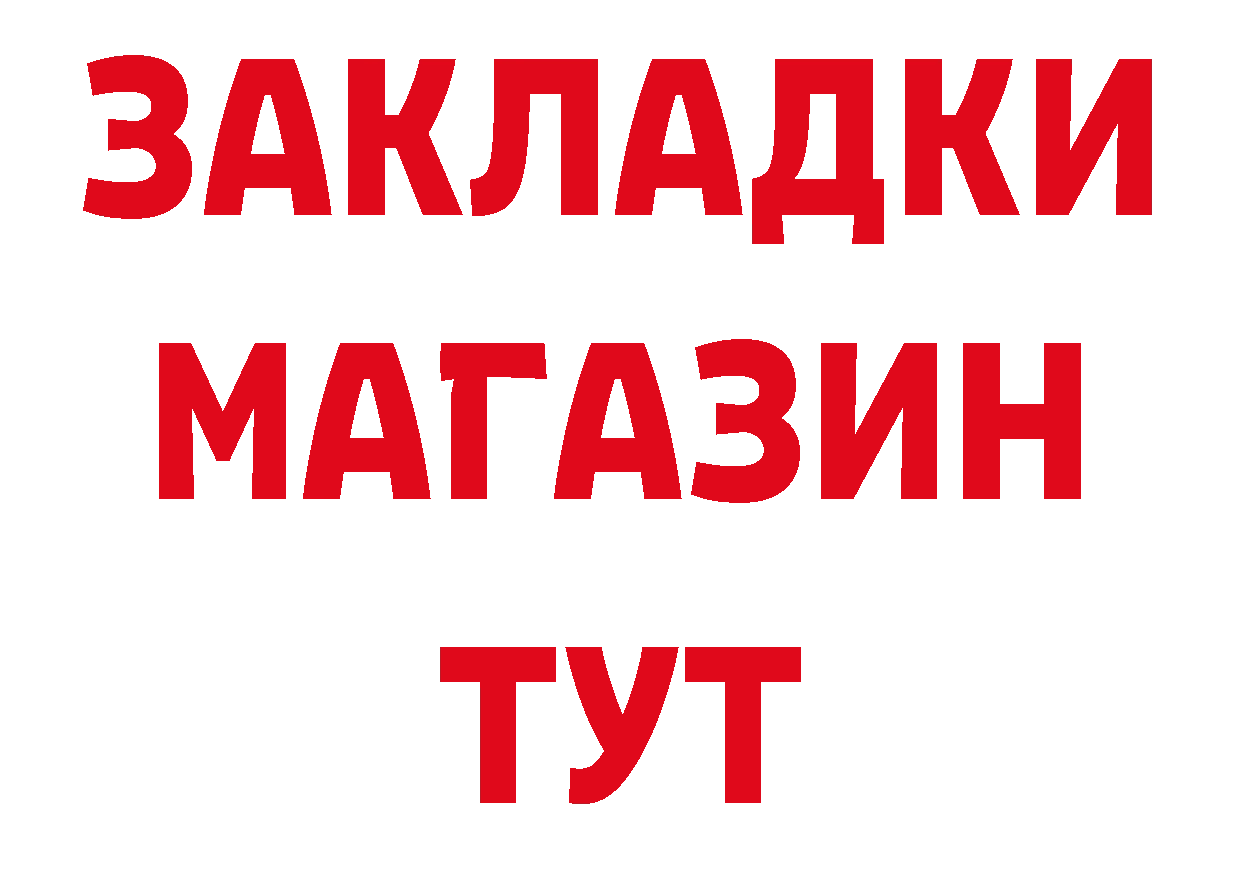 ЗАКЛАДКИ
МАГАЗИН
ТУТ